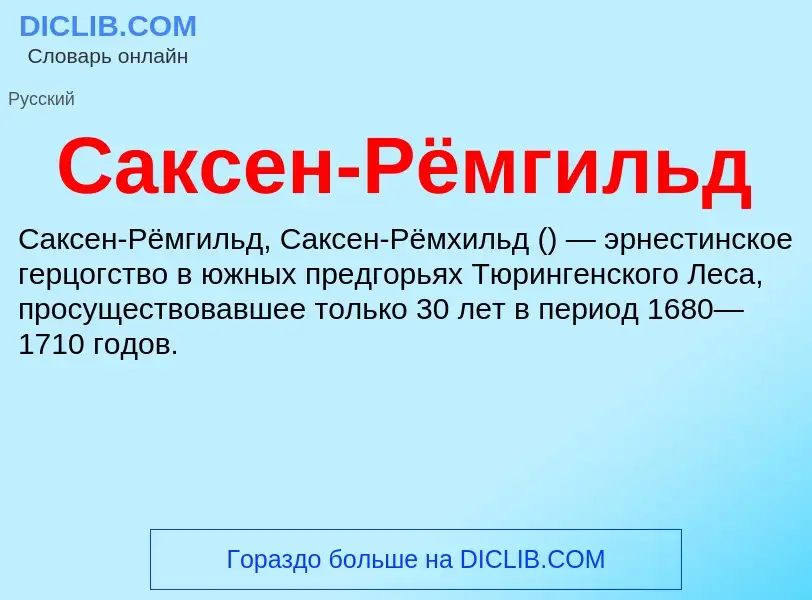 DICLIB.COM
Словарь онлайн

Русский

Саксен-Рёмгильд

Саксен-Рёмгильд, Саксен-Рёмхильд () — эрнестинское герцогство в южных предгорьях Тюрингенского Леса, просуществовавшее только 30 лет в период 1680—1710 годов.

Гораздо больше на DICLIB.COM